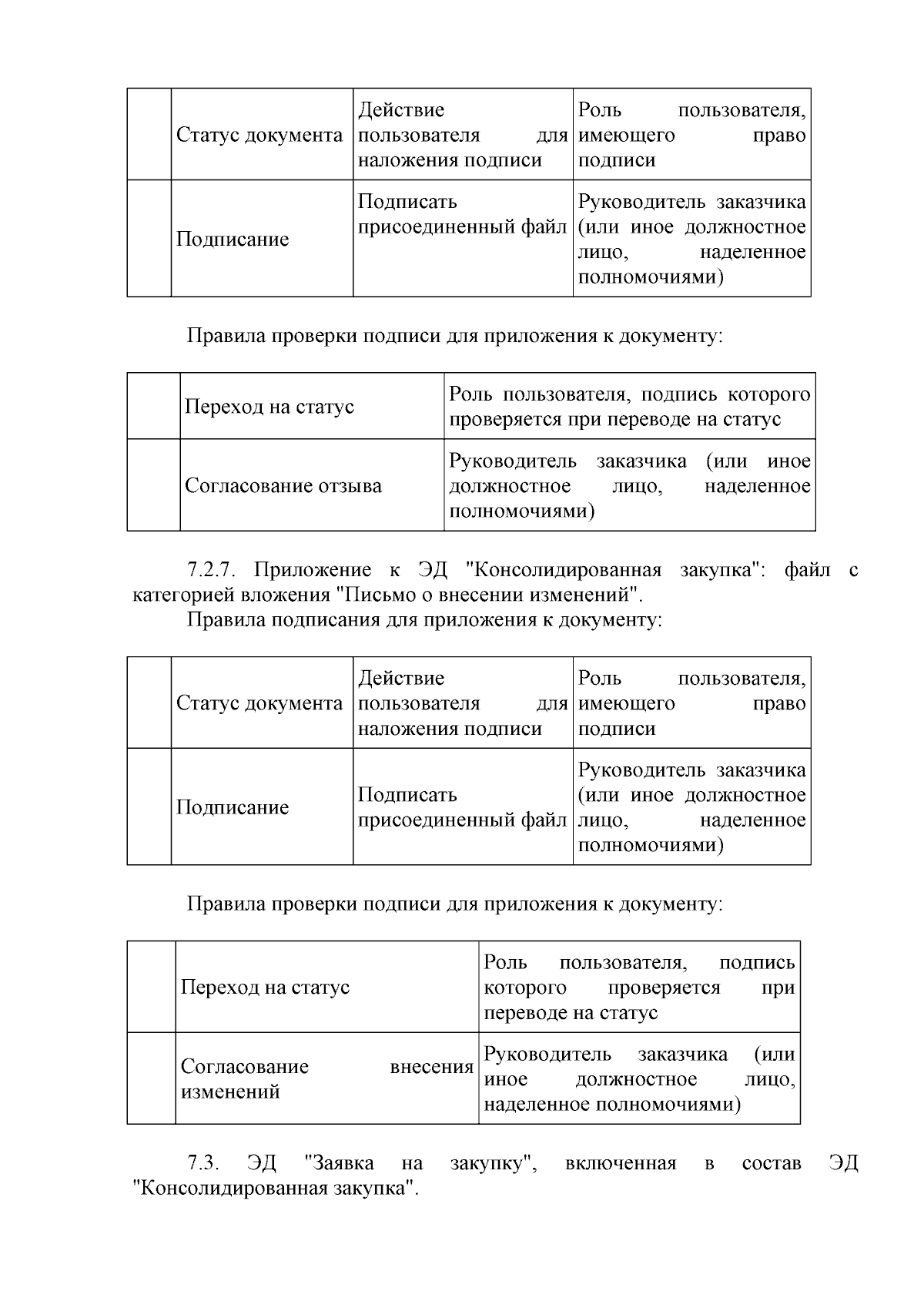 |  | Статус документа | Действие пользователя для наложения подписи | Роль пользователя, имеющего право подписи |
|---|---|---|---|
|  | Подписание | Подписать присоединенный файл | Руководитель заказчика (или иное должностное лицо, наделенное полномочиями) |

Правила проверки подписи для приложения к документу:

|  | Переход на статус | Роль пользователя, подпись которого проверяется при переводе на статус |
|---|---|---|
|  | Согласование отзыва | Руководитель заказчика (или иное должностное лицо, наделенное полномочиями) |

7.2.7. Приложение к ЭД "Консолидированная закупка": файл с категорией вложения "Письмо о внесении изменений".

Правила подписания для приложения к документу:

|  | Статус документа | Действие пользователя для наложения подписи | Роль пользователя, имеющего право подписи |
|---|---|---|---|
|  | Подписание | Подписать присоединенный файл | Руководитель заказчика (или иное должностное лицо, наделенное полномочиями) |

Правила проверки подписи для приложения к документу:

|  | Переход на статус | Роль пользователя, подпись которого проверяется при переводе на статус |
|---|---|---|
|  | Согласование внесения изменений | Руководитель заказчика (или иное должностное лицо, наделенное полномочиями) |

7.3. ЭД "Заявка на закупку", включенная в состав ЭД "Консолидированная закупка".